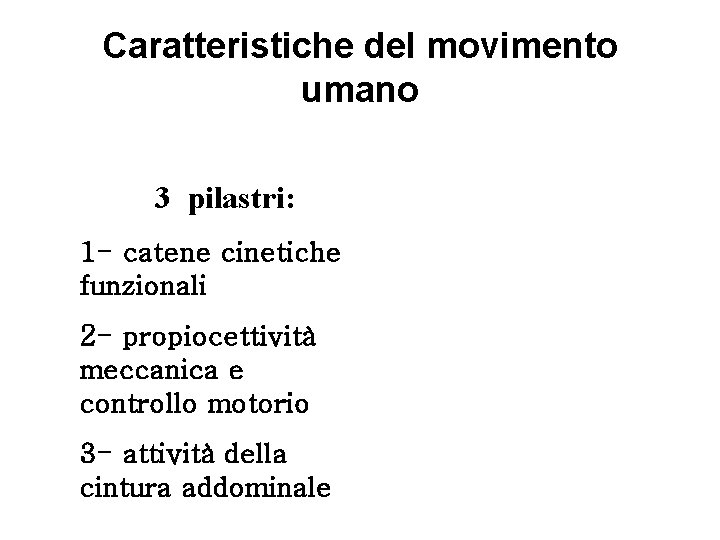 Caratteristiche del movimento umano

3 pilastri:

1- catene cinetiche funzionali

2- propiocettività meccanica e controllo motorio

3- attività della cintura addominale